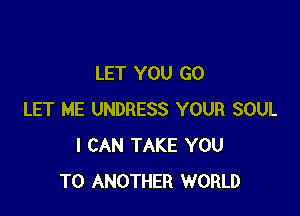 LET YOU GO

LET ME UNDRESS YOUR SOUL

I CAN TAKE YOU

TO ANOTHER WORLD